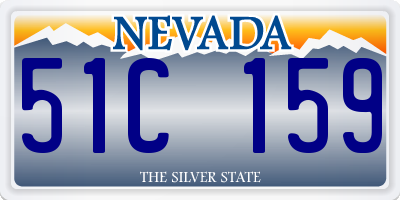 NEVADA

51C 159

THE SILVER STATE